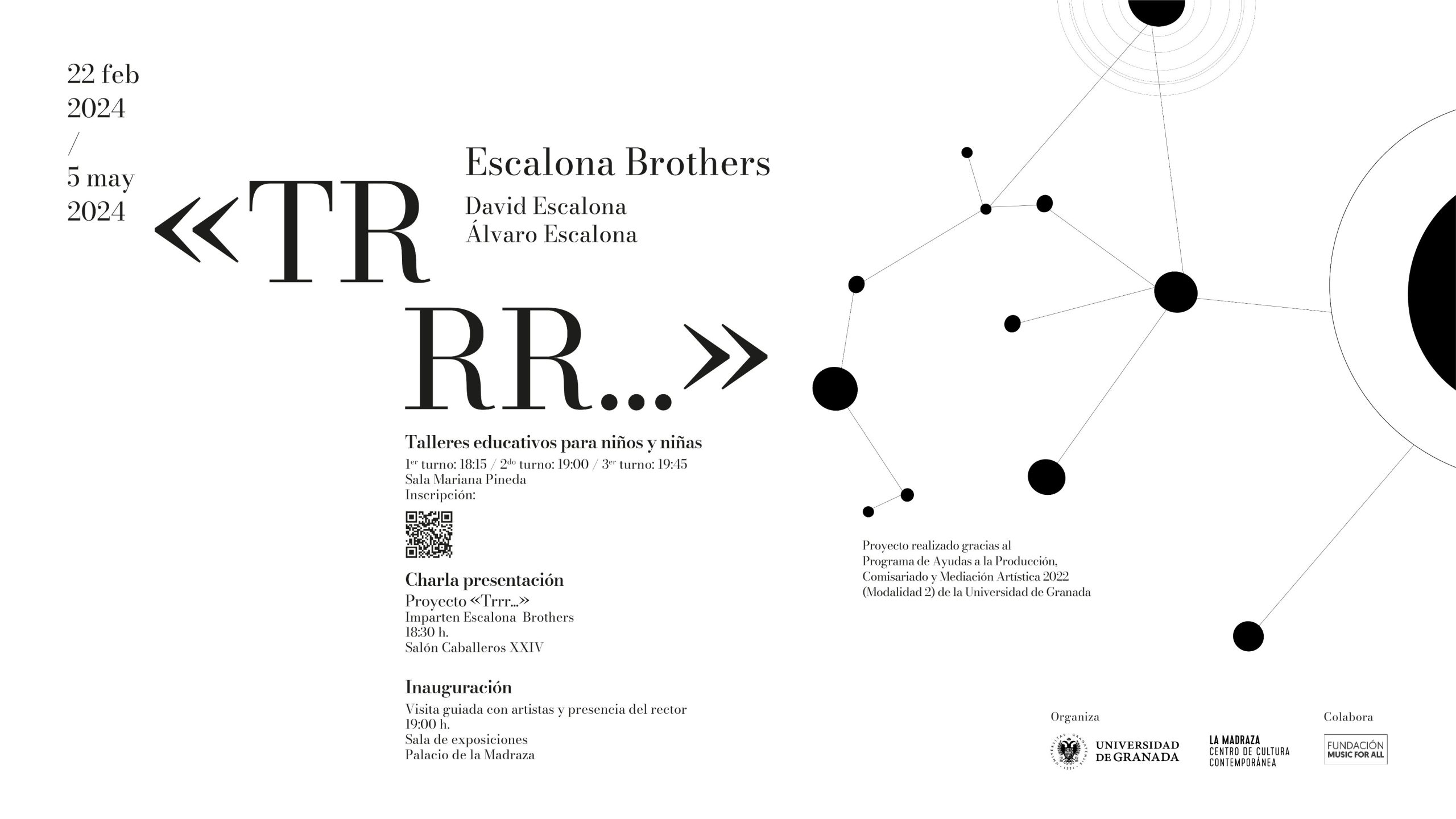 22 feb
2024
/
5 may
2024

«TR
RR...»

Escalona Brothers

David Escalona
Álvaro Escalona

Talleres educativos para niños y niñas
1$^{er}$ turno: 18:15 / 2$^{do}$ turno: 19:00 / 3$^{er}$ turno: 19:45
Sala Mariana Pineda
Inscripción:

Charla presentación
Proyecto «Trrr...»
Imparten Escalona Brothers
18:30 h.
Salón Caballeros XXIV

Inauguración
Visita guiada con artistas y presencia del rector
19:00 h.
Sala de exposiciones
Palacio de la Madraza

Proyecto realizado gracias al Programa de Ayudas a la Producción, Comisariado y Mediación Artística 2022 (Modalidad 2) de la Universidad de Granada

Organiza
UNIVERSIDAD DE GRANADA
LA MADRAZA
CENTRO DE CULTURA
CONTEMPORÁNEA

Colabora
FUNDACIÓN
MUSIC FOR ALL